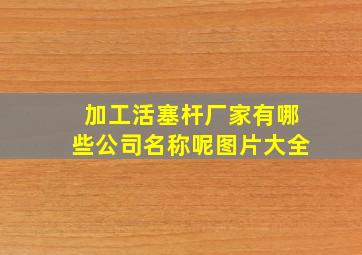 加工活塞杆厂家有哪些公司名称呢图片大全